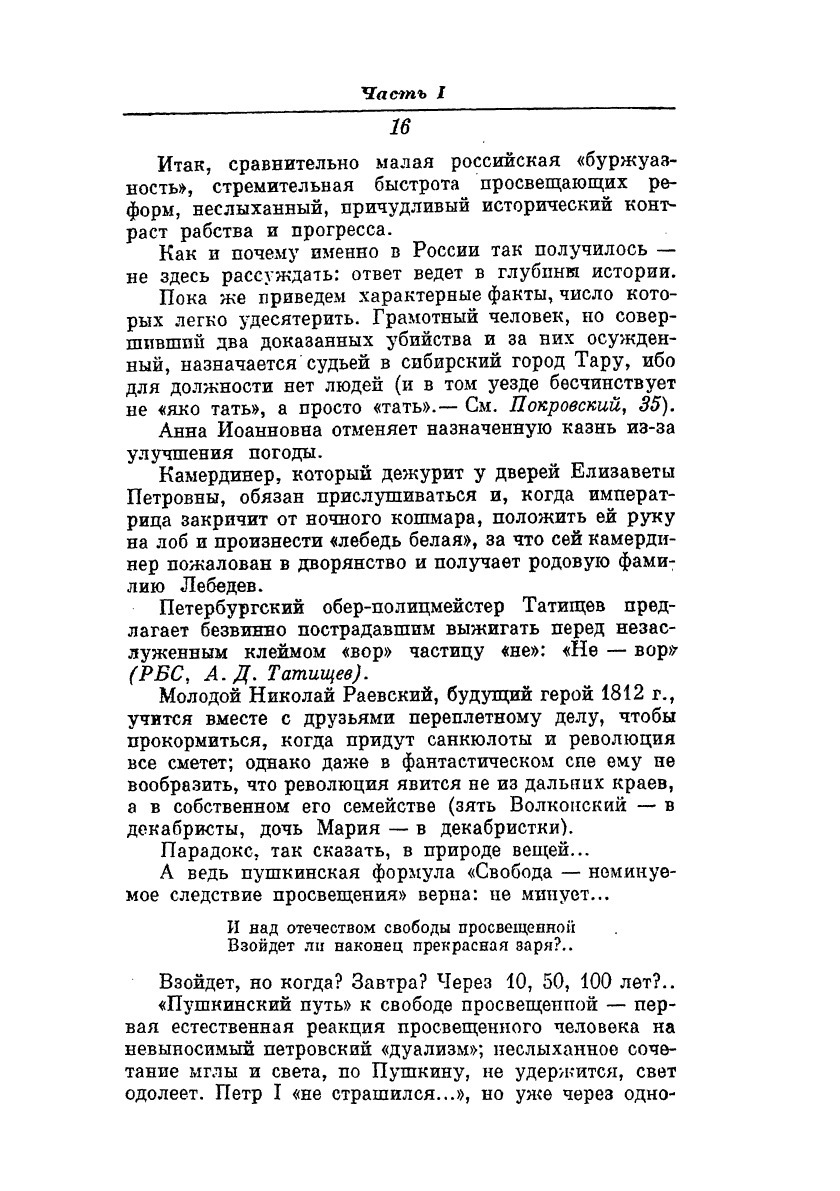 Часть I

16

Итак, сравнительно малая российская «буржуазность», стремительная быстрота просвещающих реформ, неслыханный, причудливый исторический контраст рабства и прогресса.

Как и почему именно в России так получилось — не здесь рассуждать: ответ ведет в глубины истории.

Пока же приведем характерные факты, число которых легко удесятерить. Грамотный человек, но совершивший два доказанных убийства и за них осужденный, назначается судьей в сибирский город Тару, ибо для должности нет людей (и в том уезде бесчинствует не «яко тать», а просто «тать».— См. Покровский, 35).

Анна Иоанновна отменяет назначенную казнь из-за улучшения погоды.

Камердинер, который дежурит у дверей Елизаветы Петровны, обязан прислушиваться и, когда императрица закричит от ночного кошмара, положить ей руку на лоб и произнести «лебедь белая», за что сей камердинер пожалован в дворянство и получает родовую фамилию Лебедев.

Петербургский обер-полицмейстер Татищев предлагает безвинно пострадавшим выжигать перед незаслуженным клеймом «вор» частицу «не»: «Не — вор» (РБС, А. Д. Татищев).

Молодой Николай Раевский, будущий герой 1812 г., учится вместе с друзьями переплетному делу, чтобы прокормиться, когда придут санкюлоты и революция все сметет; однако даже в фантастическом сне ему не вообразить, что революция явится не из дальних краев, а в собственном его семействе (зять Волконский — в декабристы, дочь Мария — в декабристки).

Парадокс, так сказать, в природе вещей...

А ведь пушкинская формула «Свобода — неминуемое следствие просвещения» верна: не минует...

И над отечеством свободы просвещенной
Взойдет ли наконец прекрасная заря?..

Взойдет, но когда? Завтра? Через 10, 50, 100 лет?..

«Пушкинский путь» к свободе просвещенной — первая естественная реакция просвещенного человека на невыносимый петровский «дуализм»; неслыханное сочетание мглы и света, по Пушкину, не удержится, свет одолеет. Петр I «не страшился...», но уже через одно-